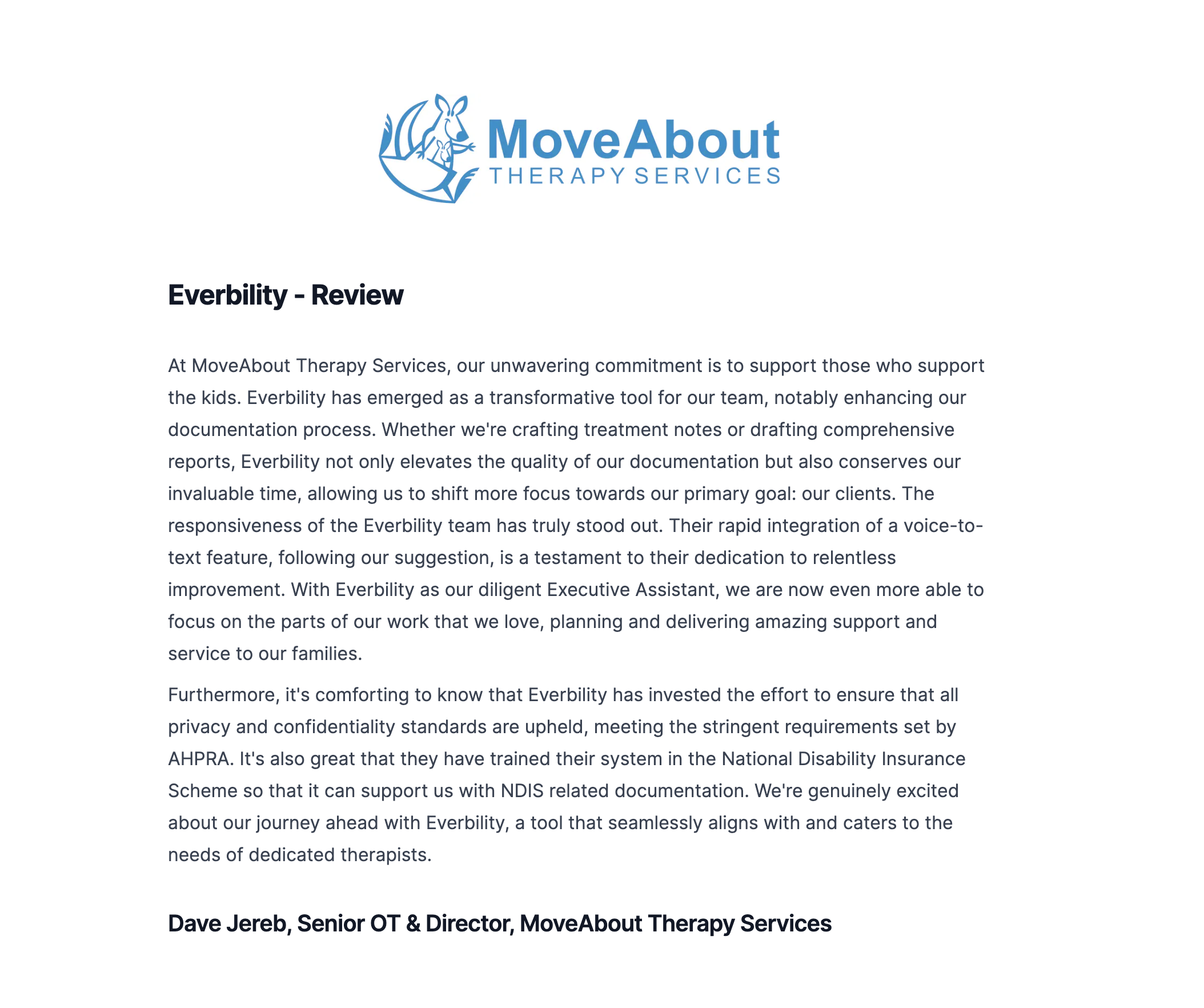 MoveAbout
THERAPY SERVICES

Everbility - Review

At MoveAbout Therapy Services, our unwavering commitment is to support those who support the kids. Everbility has emerged as a transformative tool for our team, notably enhancing our documentation process. Whether we're crafting treatment notes or drafting comprehensive reports, Everbility not only elevates the quality of our documentation but also conserves our invaluable time, allowing us to shift more focus towards our primary goal: our clients. The responsiveness of the Everbility team has truly stood out. Their rapid integration of a voice-to-text feature, following our suggestion, is a testament to their dedication to relentless improvement. With Everbility as our diligent Executive Assistant, we are now even more able to focus on the parts of our work that we love, planning and delivering amazing support and service to our families.

Furthermore, it's comforting to know that Everbility has invested the effort to ensure that all privacy and confidentiality standards are upheld, meeting the stringent requirements set by AHPRA. It's also great that they have trained their system in the National Disability Insurance Scheme so that it can support us with NDIS related documentation. We're genuinely excited about our journey ahead with Everbility, a tool that seamlessly aligns with and caters to the needs of dedicated therapists.

Dave Jereb, Senior OT & Director, MoveAbout Therapy Services